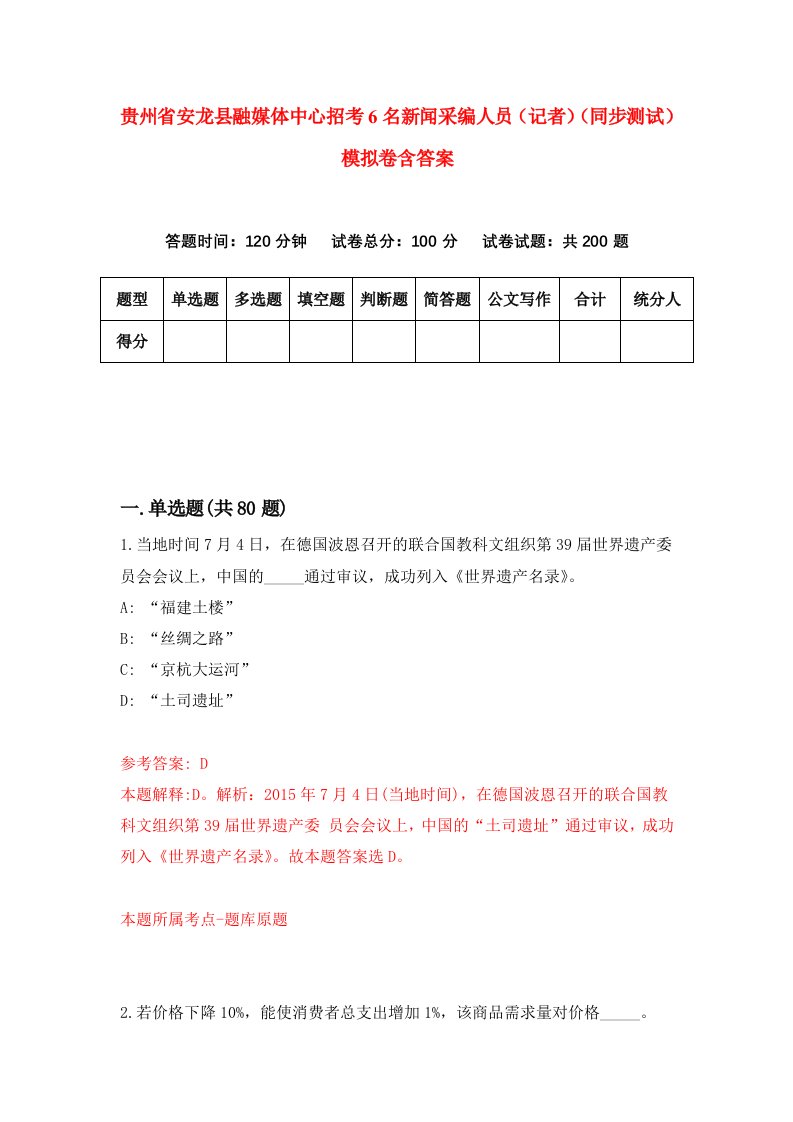 贵州省安龙县融媒体中心招考6名新闻采编人员（记者）(同步测试)模拟卷含答案

答题时间：120分钟　试卷总分：100分　试卷试题：共200题

| 题型 | 单选题 | 多选题 | 填空题 | 判断题 | 简答题 | 公文写作 | 合计 | 统分人 |
|---|---|---|---|---|---|---|---|---|
| 得分 | | | | | | | | |

一.单选题(共80题)

1.当地时间7月4日，在德国波恩召开的联合国教科文组织第39届世界遗产委员会会议上，中国的_____通过审议，成功列入《世界遗产名录》。
A: “福建土楼”
B: “丝绸之路”
C: “京杭大运河”
D: “土司遗址”

参考答案: D
本题解释:D。解析：2015年7月4日(当地时间)，在德国波恩召开的联合国教科文组织第39届世界遗产委 员会会议上，中国的“土司遗址”通过审议，成功列入《世界遗产名录》。故本题答案选D。

本题所属考点-题库原题

2.若价格下降10%，能使消费者总支出增加1%，该商品需求量对价格_____。